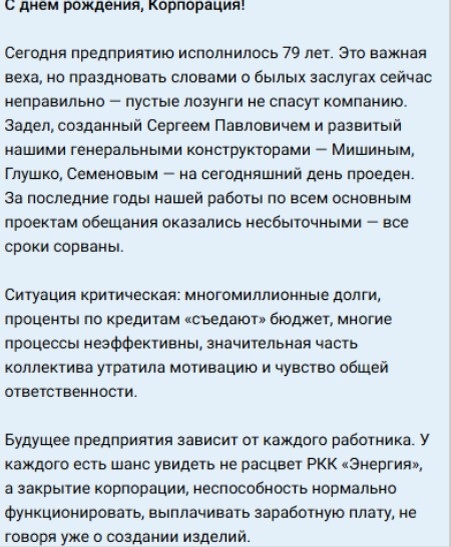 С днем рождения, Корпорация!

Сегодня предприятию исполнилось 79 лет. Это важная веха, но праздновать словами о былых заслугах сейчас неправильно — пустые лозунги не спасут компанию. Задел, созданный Сергеем Павловичем и развитый нашими генеральными конструкторами — Мишиным, Глушко, Семеновым — на сегодняшний день проеден. За последние годы нашей работы по всем основным проектам обещания оказались несбыточными — все сроки сорваны.

Ситуация критическая: многомиллионные долги, проценты по кредитам «съедают» бюджет, многие процессы неэффективны, значительная часть коллектива утратила мотивацию и чувство общей ответственности.

Будущее предприятия зависит от каждого работника. У каждого есть шанс увидеть не расцвет РКК «Энергия», а закрытие корпорации, неспособность нормально функционировать, выплачивать заработную плату, не говоря уже о создании изделий.